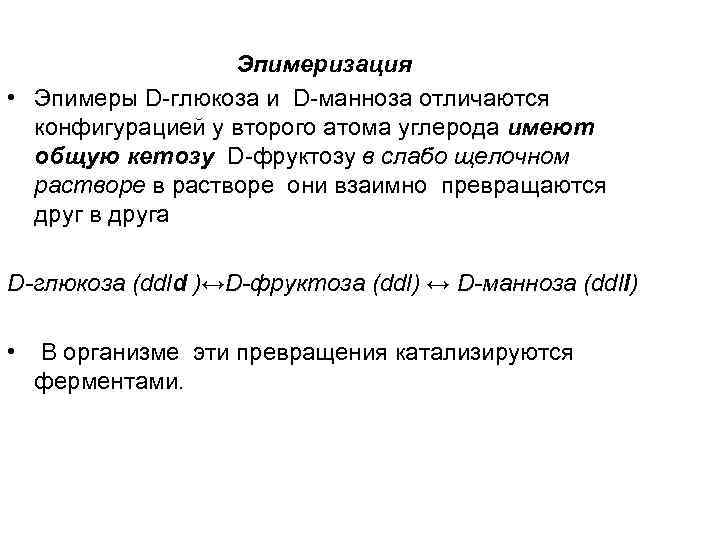 Эпимеризация

• Эпимеры D-глюкоза и D-манноза отличаются конфигурацией у второго атома углерода имеют общую кетозу D-фруктозу в слабо щелочном растворе в растворе они взаимно превращаются друг в друга

D-глюкоза (ddld )↔D-фруктоза (ddl) ↔ D-манноза (ddll)

• В организме эти превращения катализируются ферментами.